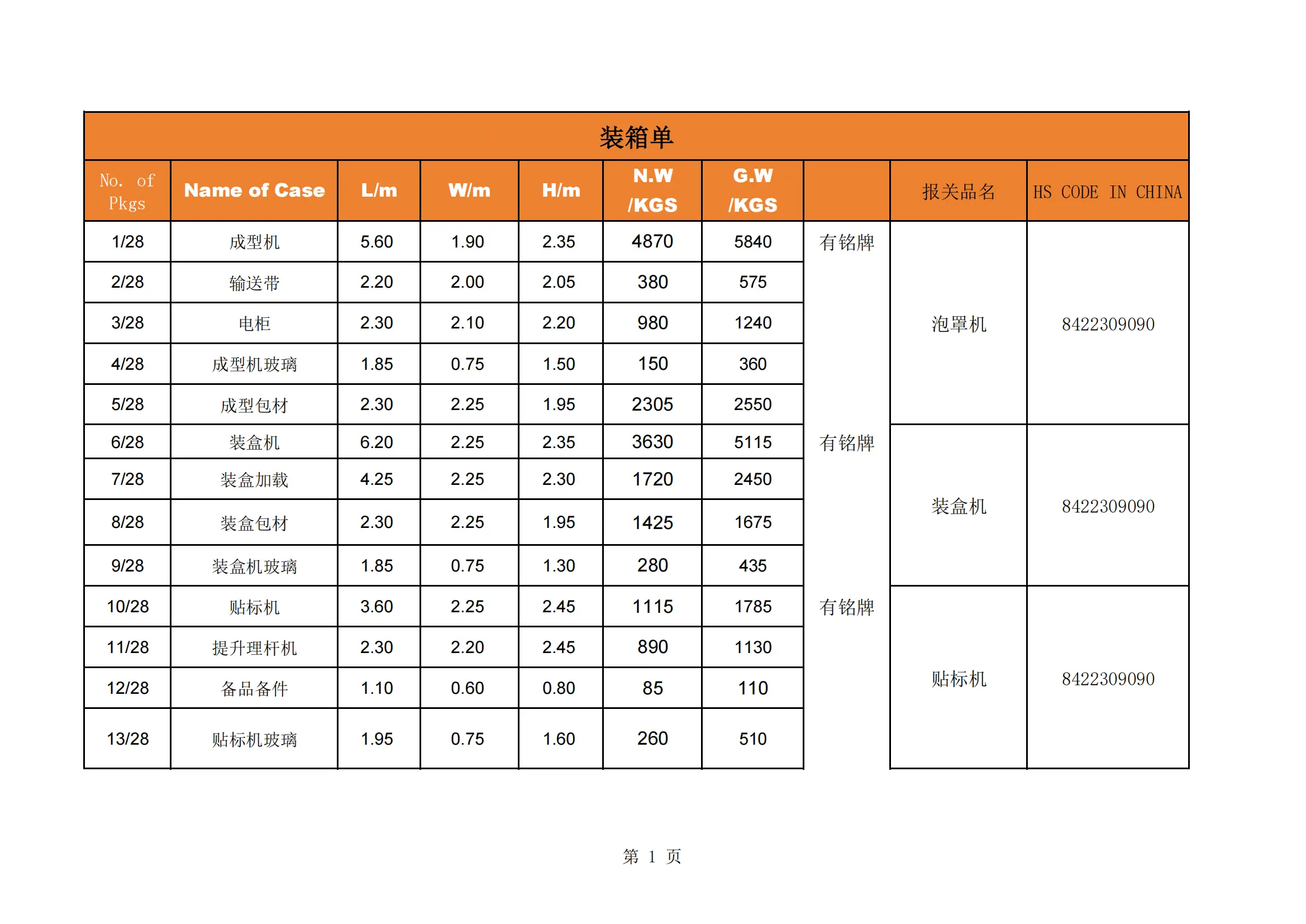 装箱单

| No. of Pkgs | Name of Case | L/m | W/m | H/m | N.W /KGS | G.W /KGS | | 报关品名 | HS CODE IN CHINA |
|---|---|---|---|---|---|---|---|---|---|
| 1/28 | 成型机 | 5.60 | 1.90 | 2.35 | 4870 | 5840 | 有铭牌 | 泡罩机 | 8422309090 |
| 2/28 | 输送带 | 2.20 | 2.00 | 2.05 | 380 | 575 | | | |
| 3/28 | 电柜 | 2.30 | 2.10 | 2.20 | 980 | 1240 | | | |
| 4/28 | 成型机玻璃 | 1.85 | 0.75 | 1.50 | 150 | 360 | | | |
| 5/28 | 成型包材 | 2.30 | 2.25 | 1.95 | 2305 | 2550 | | | |
| 6/28 | 装盒机 | 6.20 | 2.25 | 2.35 | 3630 | 5115 | 有铭牌 | 装盒机 | 8422309090 |
| 7/28 | 装盒加载 | 4.25 | 2.25 | 2.30 | 1720 | 2450 | | | |
| 8/28 | 装盒包材 | 2.30 | 2.25 | 1.95 | 1425 | 1675 | | | |
| 9/28 | 装盒机玻璃 | 1.85 | 0.75 | 1.30 | 280 | 435 | | | |
| 10/28 | 贴标机 | 3.60 | 2.25 | 2.45 | 1115 | 1785 | 有铭牌 | 贴标机 | 8422309090 |
| 11/28 | 提升理杆机 | 2.30 | 2.20 | 2.45 | 890 | 1130 | | | |
| 12/28 | 备品备件 | 1.10 | 0.60 | 0.80 | 85 | 110 | | | |
| 13/28 | 贴标机玻璃 | 1.95 | 0.75 | 1.60 | 260 | 510 | | | |

第 1 页